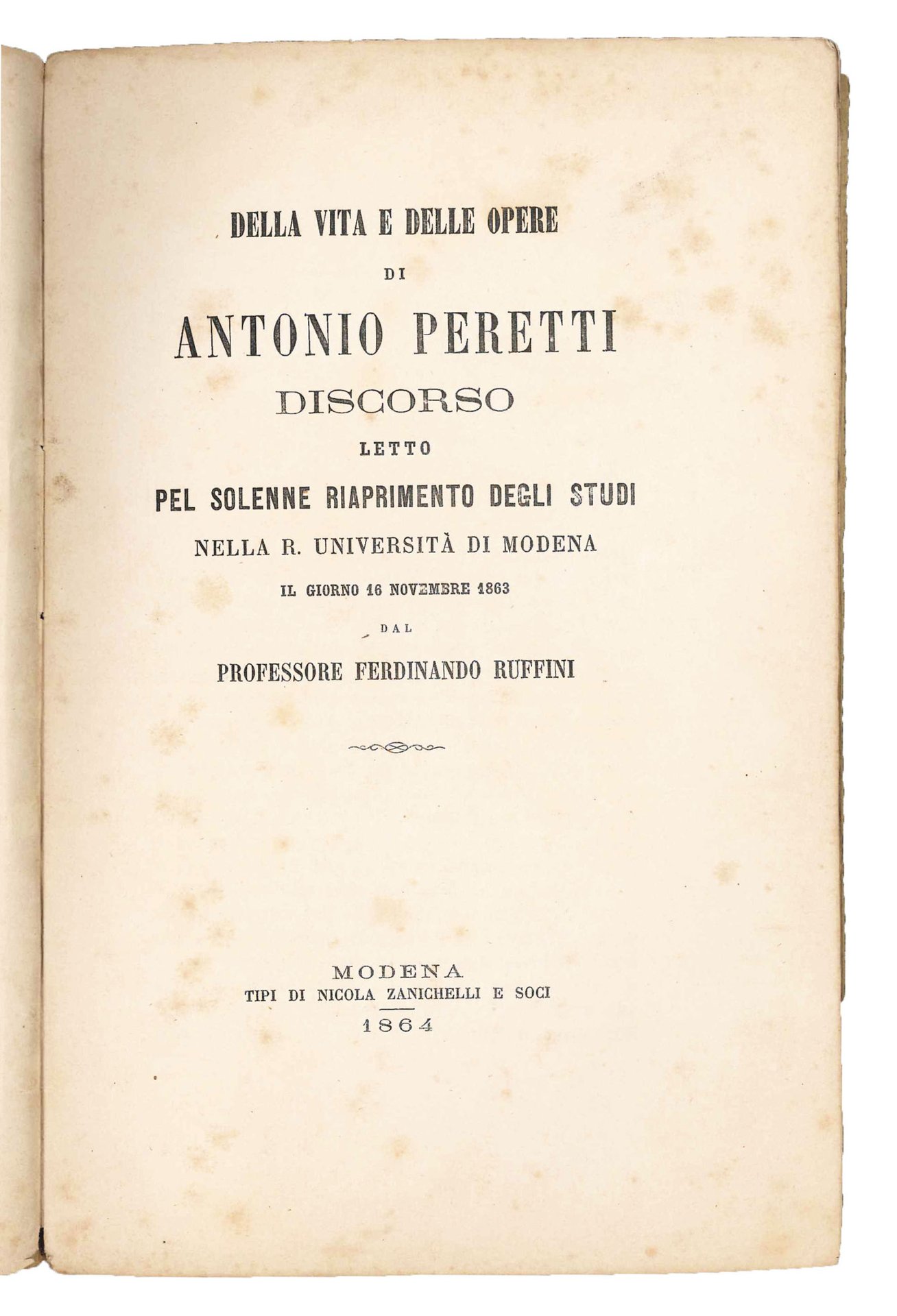 DELLA VITA E DELLE OPERE

DI

ANTONIO PERETTI

DISCORSO

LETTO

PEL SOLENNE RIAPRIMENTO DEGLI STUDI

NELLA R. UNIVERSITÀ DI MODENA

IL GIORNO 16 NOVEMBRE 1863

DAL

PROFESSORE FERDINANDO RUFFINI

MODENA
TIPI DI NICOLA ZANICHELLI E SOCI
1864